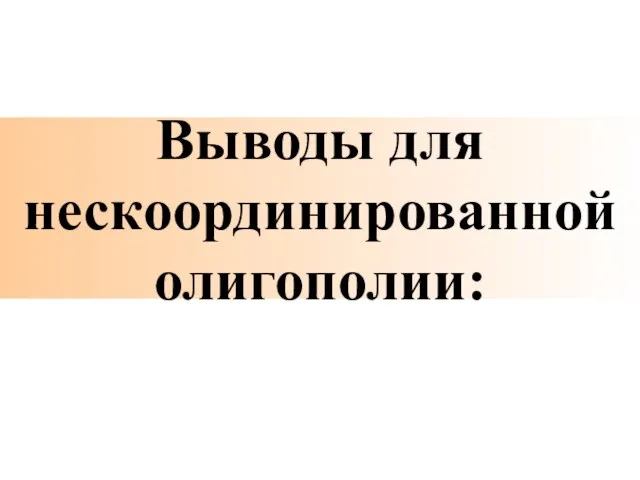 Выводы для нескоординированной олигополии: